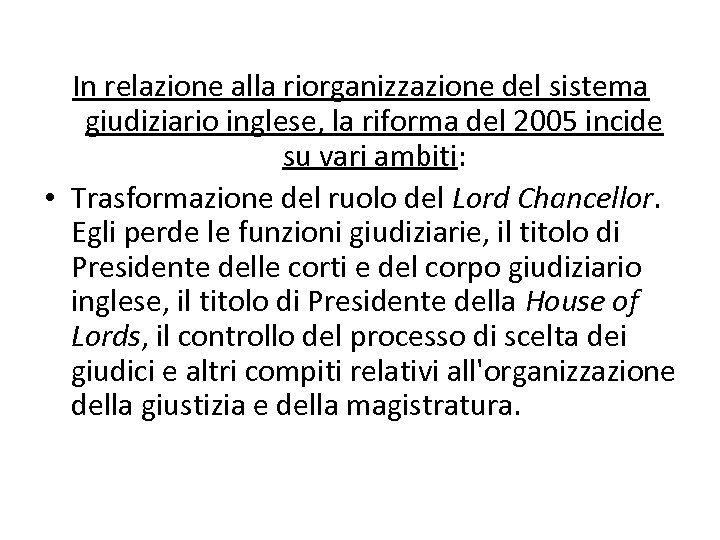 In relazione alla riorganizzazione del sistema giudiziario inglese, la riforma del 2005 incide su vari ambiti:

• Trasformazione del ruolo del Lord Chancellor. Egli perde le funzioni giudiziarie, il titolo di Presidente delle corti e del corpo giudiziario inglese, il titolo di Presidente della House of Lords, il controllo del processo di scelta dei giudici e altri compiti relativi all'organizzazione della giustizia e della magistratura.